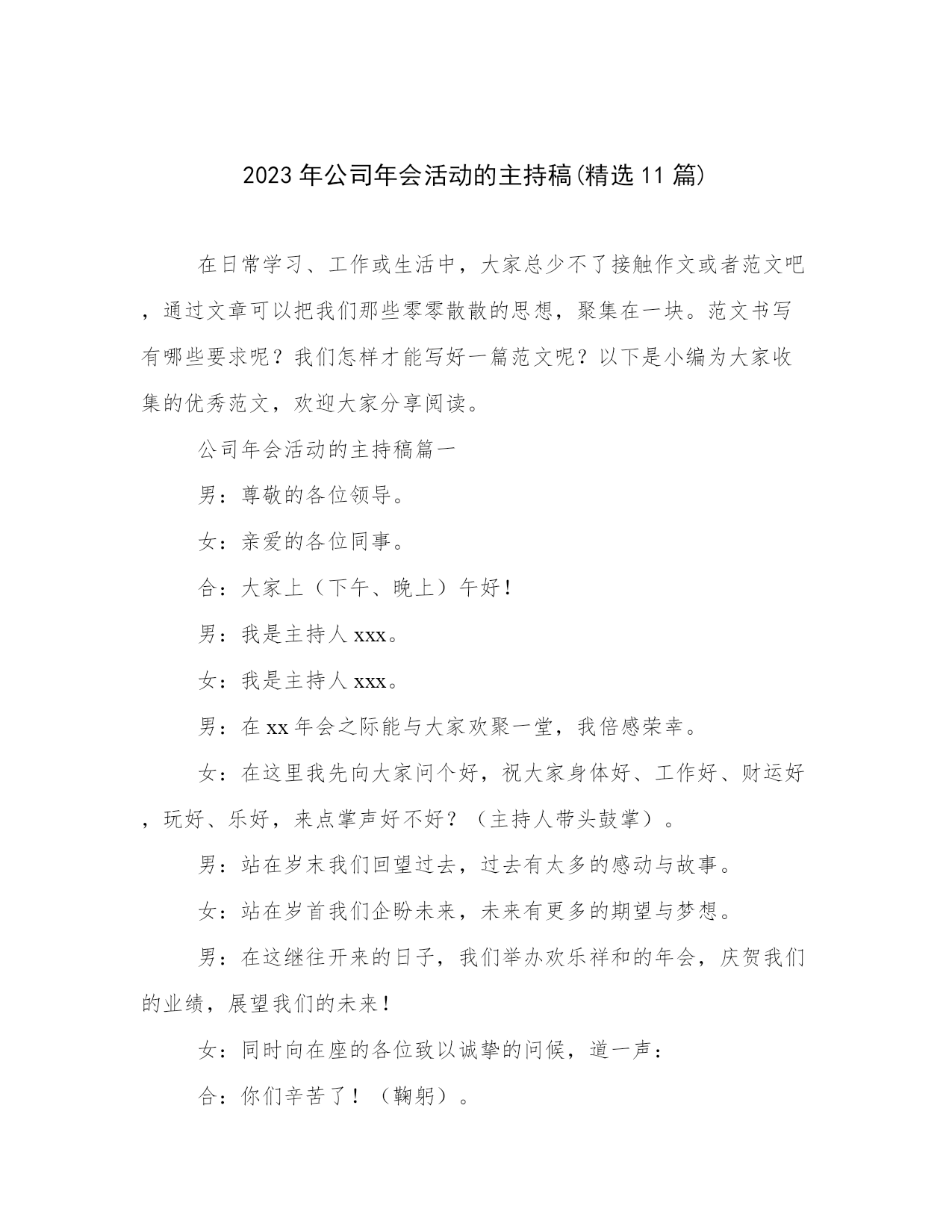 2023年公司年会活动的主持稿(精选11篇)

在日常学习、工作或生活中，大家总少不了接触作文或者范文吧，通过文章可以把我们那些零零散散的思想，聚集在一块。范文书写有哪些要求呢？我们怎样才能写好一篇范文呢？以下是小编为大家收集的优秀范文，欢迎大家分享阅读。

公司年会活动的主持稿篇一

男：尊敬的各位领导。

女：亲爱的各位同事。

合：大家上（下午、晚上）午好！

男：我是主持人xxx。

女：我是主持人xxx。

男：在xx年会之际能与大家欢聚一堂，我倍感荣幸。

女：在这里我先向大家问个好，祝大家身体好、工作好、财运好，玩好、乐好，来点掌声好不好？（主持人带头鼓掌）。

男：站在岁末我们回望过去，过去有太多的感动与故事。

女：站在岁首我们企盼未来，未来有更多的期望与梦想。

男：在这继往开来的日子，我们举办欢乐祥和的年会，庆贺我们的业绩，展望我们的未来！

女：同时向在座的各位致以诚挚的问候，道一声：

合：你们辛苦了！（鞠躬）。